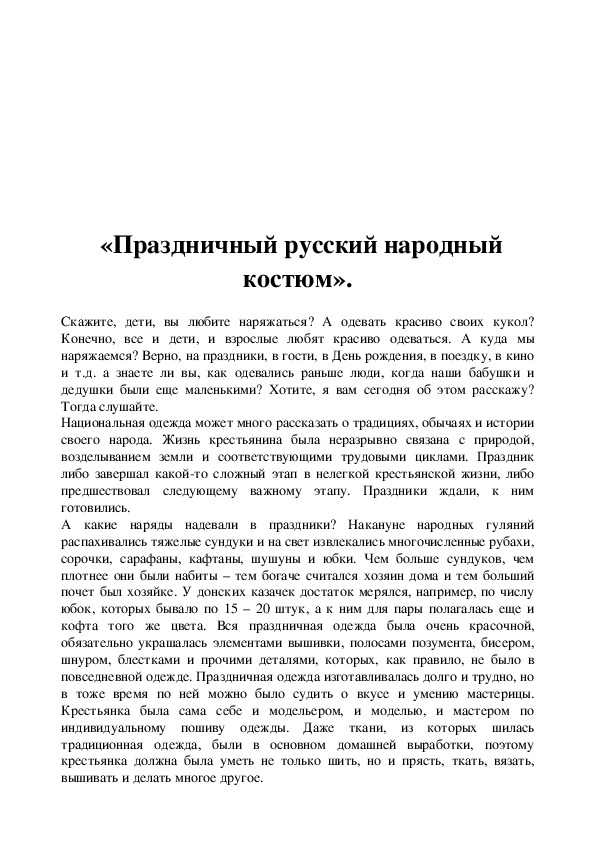 «Праздничный русский народный костюм».

Скажите, дети, вы любите наряжаться? А одевать красиво своих кукол? Конечно, все и дети, и взрослые любят красиво одеваться. А куда мы наряжаемся? Верно, на праздники, в гости, в День рождения, в поездку, в кино и т.д. а знаете ли вы, как одевались раньше люди, когда наши бабушки и дедушки были еще маленькими? Хотите, я вам сегодня об этом расскажу? Тогда слушайте.
Национальная одежда может много рассказать о традициях, обычаях и истории своего народа. Жизнь крестьянина была неразрывно связана с природой, возделыванием земли и соответствующими трудовыми циклами. Праздник либо завершал какой-то сложный этап в нелегкой крестьянской жизни, либо предшествовал следующему важному этапу. Праздники ждали, к ним готовились.
А какие наряды надевали в праздники? Накануне народных гуляний распахивались тяжелые сундуки и на свет извлекались многочисленные рубахи, сорочки, сарафаны, кафтаны, шушуны и юбки. Чем больше сундуков, чем плотнее они были набиты – тем богаче считался хозяин дома и тем больший почет был хозяйке. У донских казачек достаток мерялся, например, по числу юбок, которых бывало по 15 – 20 штук, а к ним для пары полагалась еще и кофта того же цвета. Вся праздничная одежда была очень красочной, обязательно украшалась элементами вышивки, полосами позумента, бисером, шнуром, блестками и прочими деталями, которых, как правило, не было в повседневной одежде. Праздничная одежда изготавливалась долго и трудно, но в тоже время по ней можно было судить о вкусе и умению мастерицы. Крестьянка была сама себе и модельером, и моделью, и мастером по индивидуальному пошиву одежды. Даже ткани, из которых шилась традиционная одежда, были в основном домашней выработки, поэтому крестьянка должна была уметь не только шить, но и прясть, ткать, вязать, вышивать и делать многое другое.